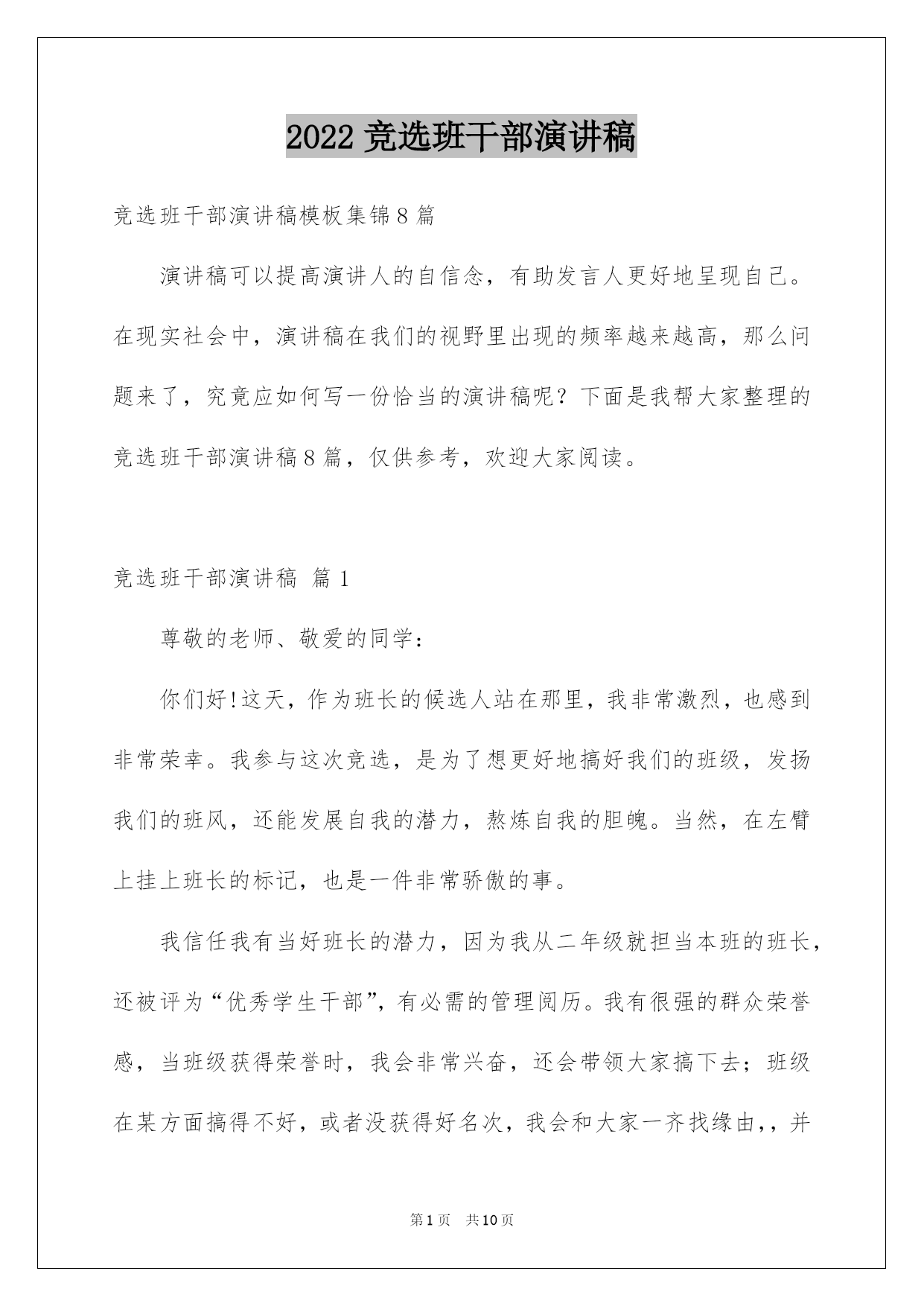 2022 竞选班干部演讲稿

竞选班干部演讲稿模板集锦 8 篇

演讲稿可以提高演讲人的自信念，有助发言人更好地呈现自己。在现实社会中，演讲稿在我们的视野里出现的频率越来越高，那么问题来了，究竟应如何写一份恰当的演讲稿呢？下面是我帮大家整理的竞选班干部演讲稿 8 篇，仅供参考，欢迎大家阅读。

竞选班干部演讲稿 篇 1

尊敬的老师、敬爱的同学：

你们好!这天，作为班长的候选人站在那里，我非常激烈，也感到非常荣幸。我参与这次竞选，是为了想更好地搞好我们的班级，发扬我们的班风，还能发展自我的潜力，熬炼自我的胆魄。当然，在左臂上挂上班长的标记，也是一件非常骄傲的事。

我信任我有当好班长的潜力，因为我从二年级就担当本班的班长，还被评为“优秀学生干部”，有必需的管理阅历。我有很强的群众荣誉感，当班级获得荣誉时，我会非常兴奋，还会带领大家搞下去；班级在某方面搞得不好，或者没获得好名次，我会和大家一齐找缘由，，并

第 1 页 共 10 页